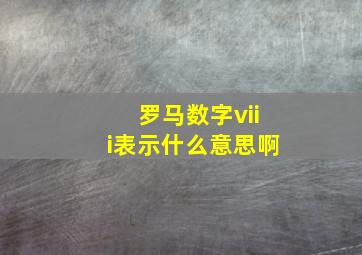 罗马数字viii表示什么意思啊